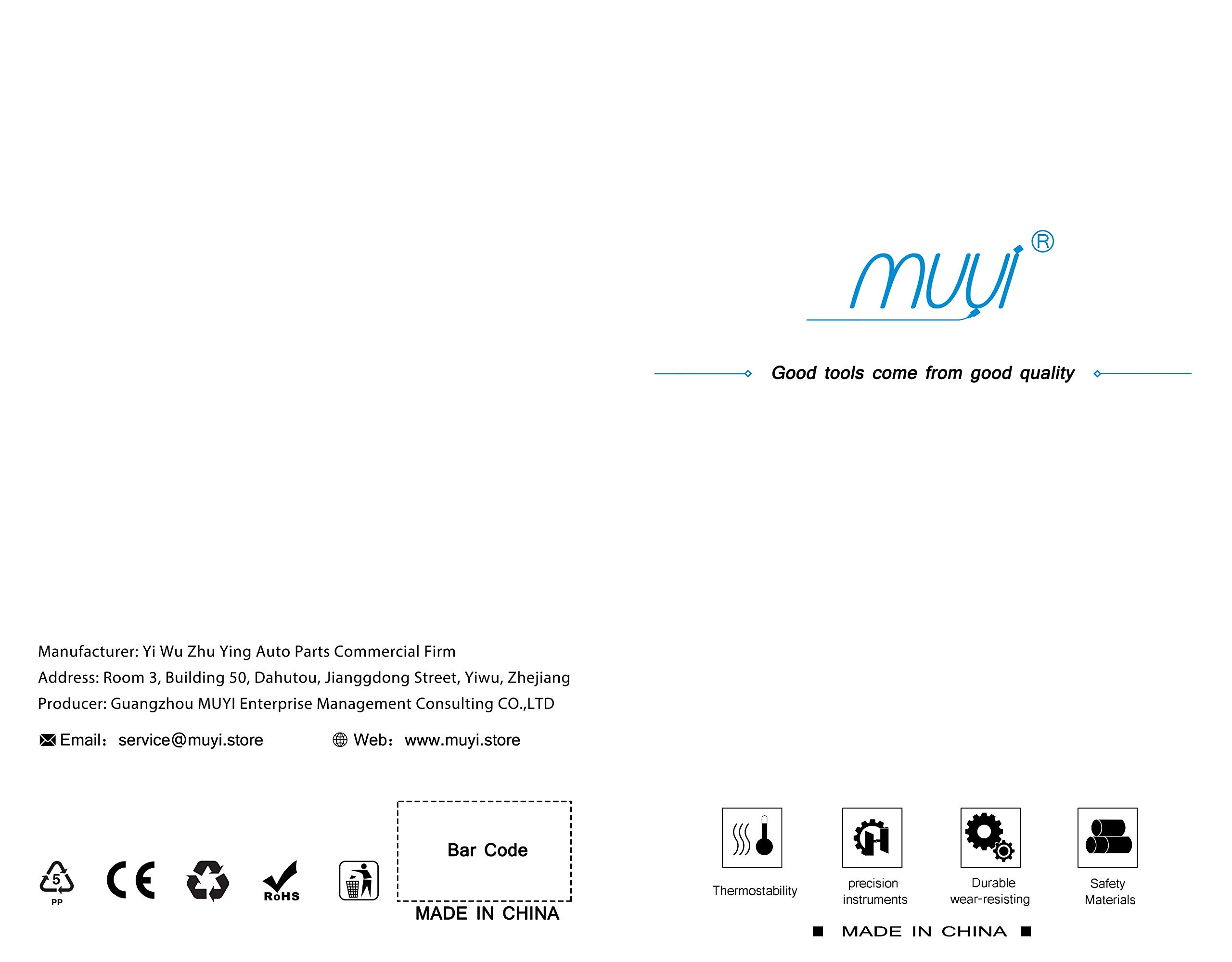 muyi®

Good tools come from good quality

Manufacturer: Yi Wu Zhu Ying Auto Parts Commercial Firm
Address: Room 3, Building 50, Dahutou, Jianggdong Street, Yiwu, Zhejiang
Producer: Guangzhou MUYI Enterprise Management Consulting CO.,LTD

Email: service@muyi.store Web: www.muyi.store

5
PP

CE

RoHS

Bar Code

MADE IN CHINA

Thermostability

precision
instruments

Durable
wear-resisting

Safety
Materials

■ MADE IN CHINA ■